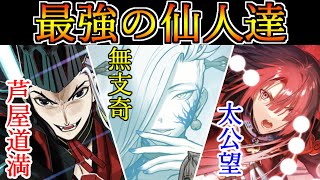 最強の仙人達

芦屋道満

無支奇

太公望